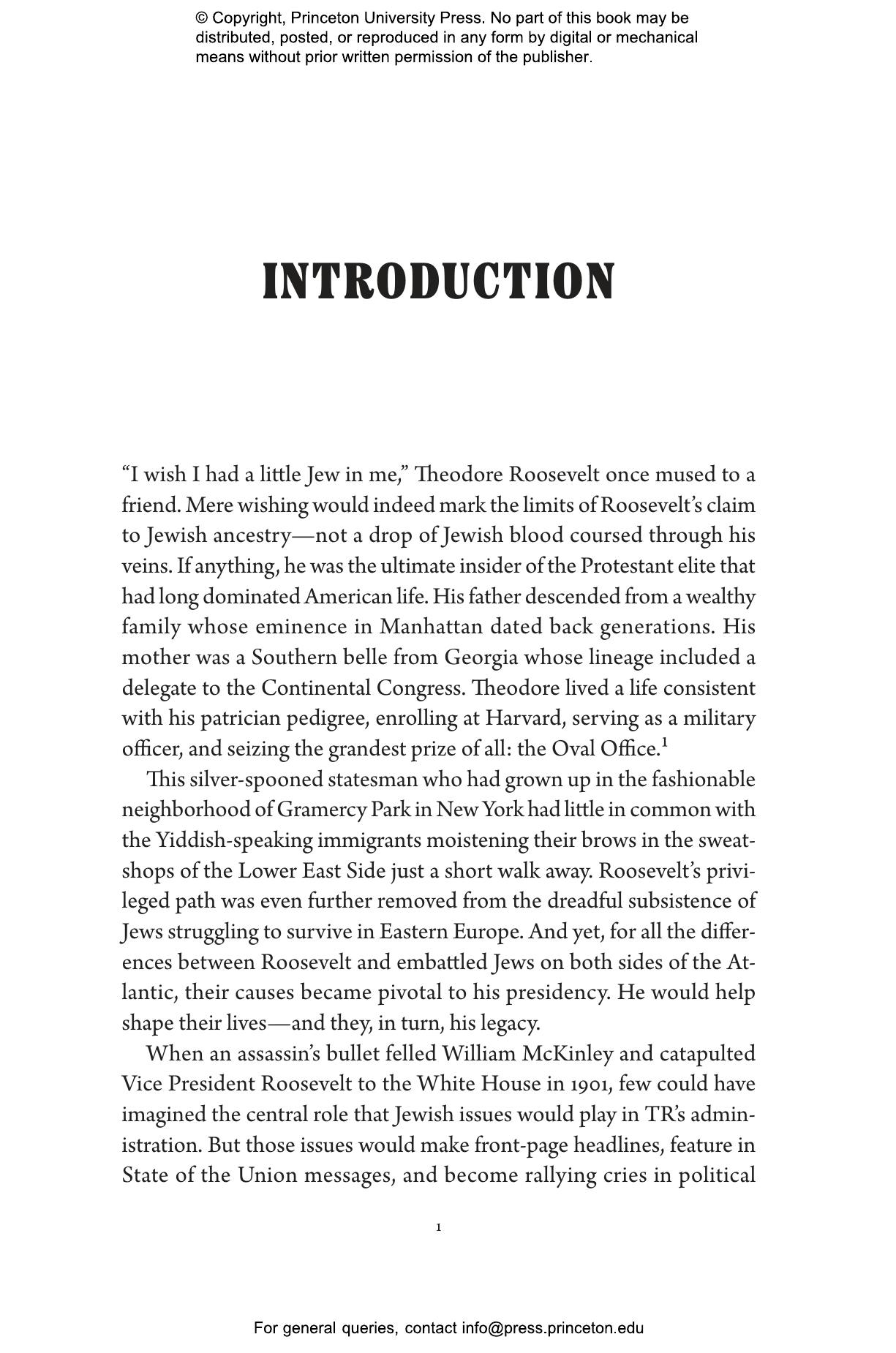 © Copyright, Princeton University Press. No part of this book may be distributed, posted, or reproduced in any form by digital or mechanical means without prior written permission of the publisher.

INTRODUCTION

“I wish I had a little Jew in me,” Theodore Roosevelt once mused to a friend. Mere wishing would indeed mark the limits of Roosevelt’s claim to Jewish ancestry—not a drop of Jewish blood coursed through his veins. If anything, he was the ultimate insider of the Protestant elite that had long dominated American life. His father descended from a wealthy family whose eminence in Manhattan dated back generations. His mother was a Southern belle from Georgia whose lineage included a delegate to the Continental Congress. Theodore lived a life consistent with his patrician pedigree, enrolling at Harvard, serving as a military officer, and seizing the grandest prize of all: the Oval Office.$^1$

This silver-spooned statesman who had grown up in the fashionable neighborhood of Gramercy Park in New York had little in common with the Yiddish-speaking immigrants moistening their brows in the sweatshops of the Lower East Side just a short walk away. Roosevelt’s privileged path was even further removed from the dreadful subsistence of Jews struggling to survive in Eastern Europe. And yet, for all the differences between Roosevelt and embattled Jews on both sides of the Atlantic, their causes became pivotal to his presidency. He would help shape their lives—and they, in turn, his legacy.

When an assassin’s bullet felled William McKinley and catapulted Vice President Roosevelt to the White House in 1901, few could have imagined the central role that Jewish issues would play in TR’s administration. But those issues would make front-page headlines, feature in State of the Union messages, and become rallying cries in political

1

For general queries, contact info@press.princeton.edu